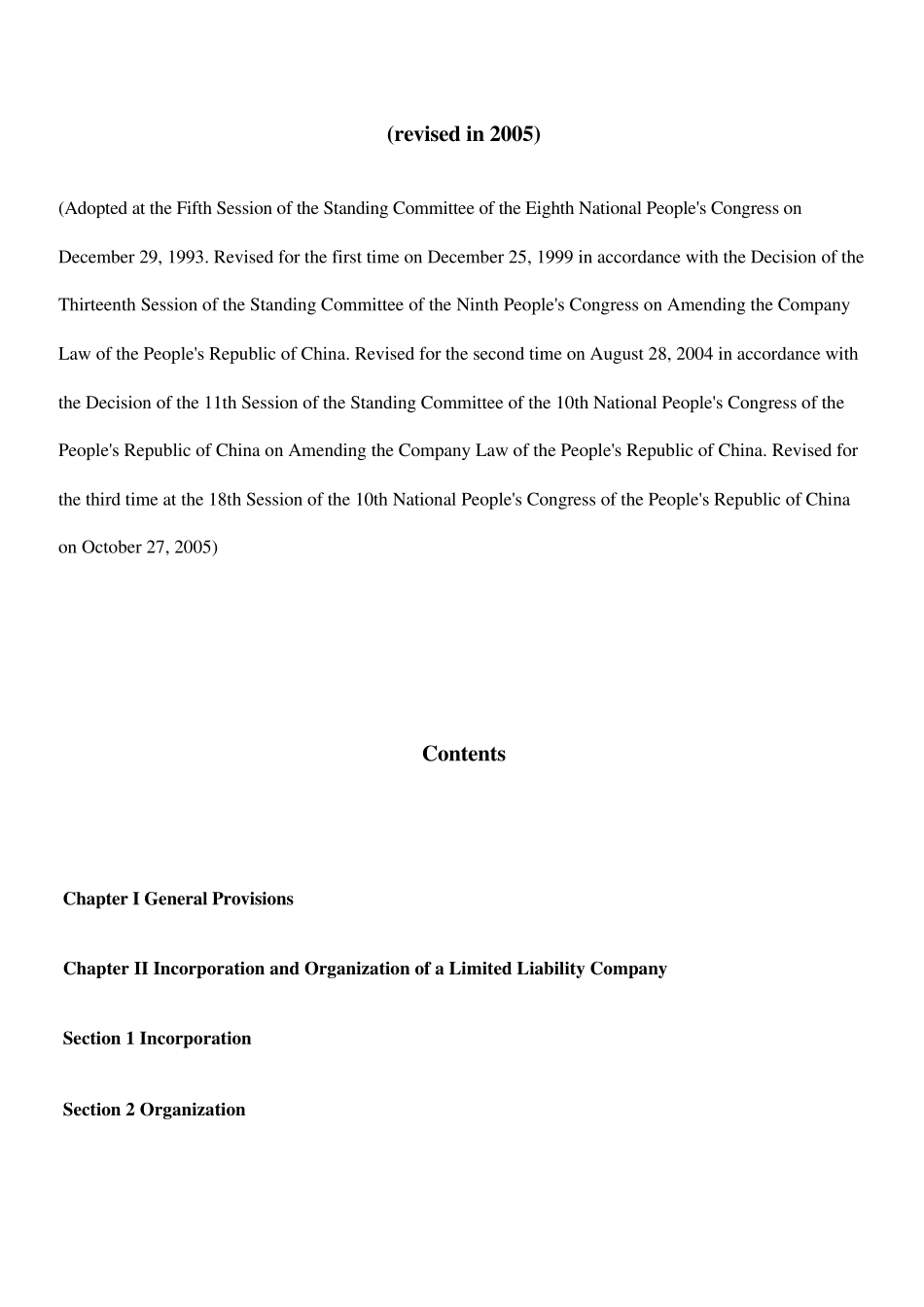 (revised in 2005)

(Adopted at the Fifth Session of the Standing Committee of the Eighth National People's Congress on December 29, 1993. Revised for the first time on December 25, 1999 in accordance with the Decision of the Thirteenth Session of the Standing Committee of the Ninth People's Congress on Amending the Company Law of the People's Republic of China. Revised for the second time on August 28, 2004 in accordance with the Decision of the 11th Session of the Standing Committee of the 10th National People's Congress of the People's Republic of China on Amending the Company Law of the People's Republic of China. Revised for the third time at the 18th Session of the 10th National People's Congress of the People's Republic of China on October 27, 2005)

Contents

Chapter I General Provisions

Chapter II Incorporation and Organization of a Limited Liability Company

Section 1 Incorporation

Section 2 Organization